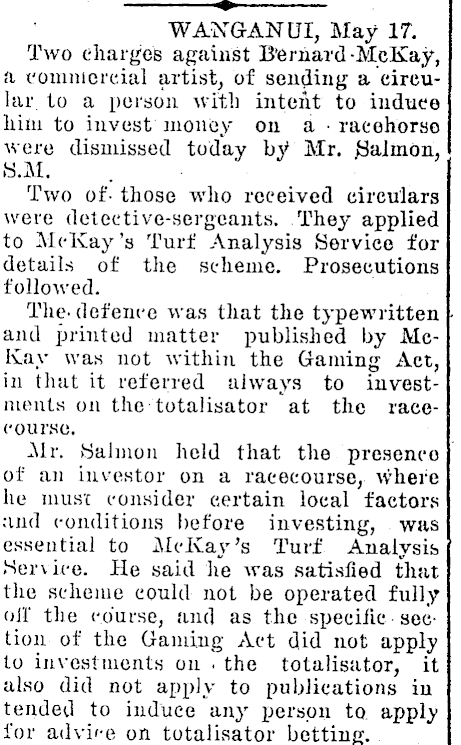 WANGANUI, May 17.

Two charges against Bernard McKay, a commercial artist, of sending a circular to a person with intent to induce him to invest money on a racehorse were dismissed today by Mr. Salmon, S.M.

Two of those who received circulars were detective-sergeants. They applied to McKay's Turf Analysis Service for details of the scheme. Prosecutions followed.

The defence was that the typewritten and printed matter published by McKay was not within the Gaming Act, in that it referred always to investments on the totalisator at the racecourse.

Mr. Salmon held that the presence of an investor on a racecourse, where he must consider certain local factors and conditions before investing, was essential to McKay's Turf Analysis Service. He said he was satisfied that the scheme could not be operated fully off the course, and as the specific section of the Gaming Act did not apply to investments on the totalisator, it also did not apply to publications intended to induce any person to apply for advice on totalisator betting.